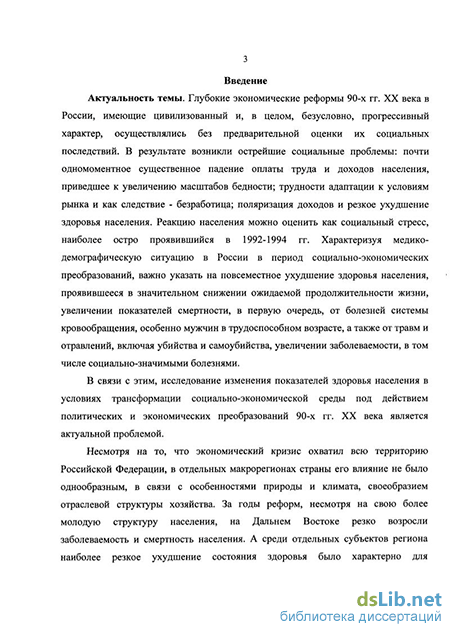 3

Введение

Актуальность темы. Глубокие экономические реформы 90-х гг. XX века в России, имеющие цивилизованный и, в целом, безусловно, прогрессивный характер, осуществлялись без предварительной оценки их социальных последствий. В результате возникли острейшие социальные проблемы: почти одномоментное существенное падение оплаты труда и доходов населения, приведшее к увеличению масштабов бедности; трудности адаптации к условиям рынка и как следствие - безработица; поляризация доходов и резкое ухудшение здоровья населения. Реакцию населения можно оценить как социальный стресс, наиболее остро проявившийся в 1992-1994 гг. Характеризуя медико-демографическую ситуацию в России в период социально-экономических преобразований, важно указать на повсеместное ухудшение здоровья населения, проявившееся в значительном снижении ожидаемой продолжительности жизни, увеличении показателей смертности, в первую очередь, от болезней системы кровообращения, особенно мужчин в трудоспособном возрасте, а также от травм и отравлений, включая убийства и самоубийства, увеличении заболеваемости, в том числе социально-значимыми болезнями.

В связи с этим, исследование изменения показателей здоровья населения в условиях трансформации социально-экономической среды под действием политических и экономических преобразований 90-х гг. XX века является актуальной проблемой.

Несмотря на то, что экономический кризис охватил всю территорию Российской Федерации, в отдельных макрорегионах страны его влияние не было однообразным, в связи с особенностями природы и климата, своеобразием отраслевой структуры хозяйства. За годы реформ, несмотря на свою более молодую структуру населения, на Дальнем Востоке резко возросли заболеваемость и смертность населения. А среди отдельных субъектов региона наиболее резкое ухудшение состояния здоровья было характерно для

dsLib.net
библиотека диссертаций